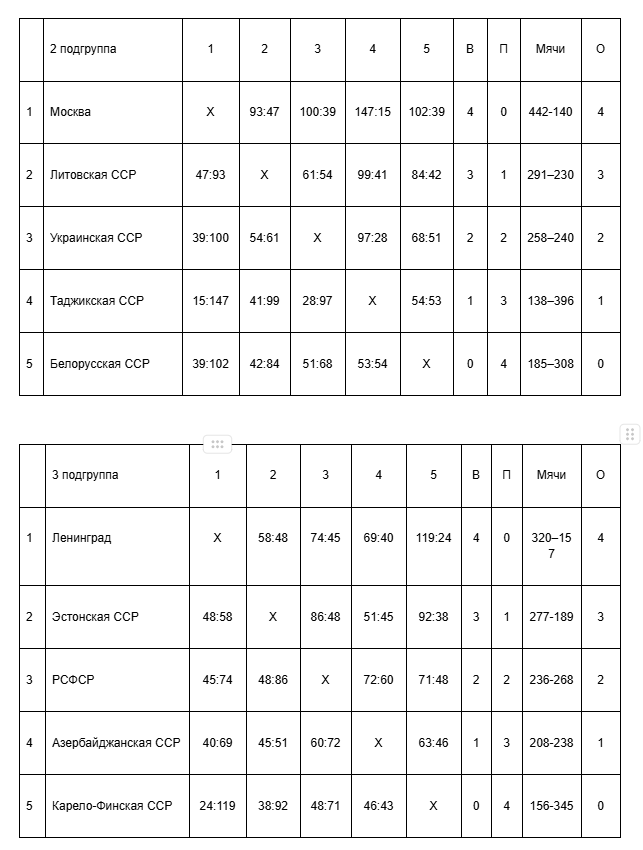 | | 2 подгруппа | 1 | 2 | 3 | 4 | 5 | В | П | Мячи | О |
|---|---|---|---|---|---|---|---|---|---|---|
| 1 | Москва | X | 93:47 | 100:39 | 147:15 | 102:39 | 4 | 0 | 442-140 | 4 |
| 2 | Литовская ССР | 47:93 | X | 61:54 | 99:41 | 84:42 | 3 | 1 | 291–230 | 3 |
| 3 | Украинская ССР | 39:100 | 54:61 | X | 97:28 | 68:51 | 2 | 2 | 258–240 | 2 |
| 4 | Таджикская ССР | 15:147 | 41:99 | 28:97 | X | 54:53 | 1 | 3 | 138–396 | 1 |
| 5 | Белорусская ССР | 39:102 | 42:84 | 51:68 | 53:54 | X | 0 | 4 | 185–308 | 0 |

| | 3 подгруппа | 1 | 2 | 3 | 4 | 5 | В | П | Мячи | О |
|---|---|---|---|---|---|---|---|---|---|---|
| 1 | Ленинград | X | 58:48 | 74:45 | 69:40 | 119:24 | 4 | 0 | 320–157 | 4 |
| 2 | Эстонская ССР | 48:58 | X | 86:48 | 51:45 | 92:38 | 3 | 1 | 277-189 | 3 |
| 3 | РСФСР | 45:74 | 48:86 | X | 72:60 | 71:48 | 2 | 2 | 236-268 | 2 |
| 4 | Азербайджанская ССР | 40:69 | 45:51 | 60:72 | X | 63:46 | 1 | 3 | 208-238 | 1 |
| 5 | Карело-Финская ССР | 24:119 | 38:92 | 48:71 | 46:43 | X | 0 | 4 | 156-345 | 0 |